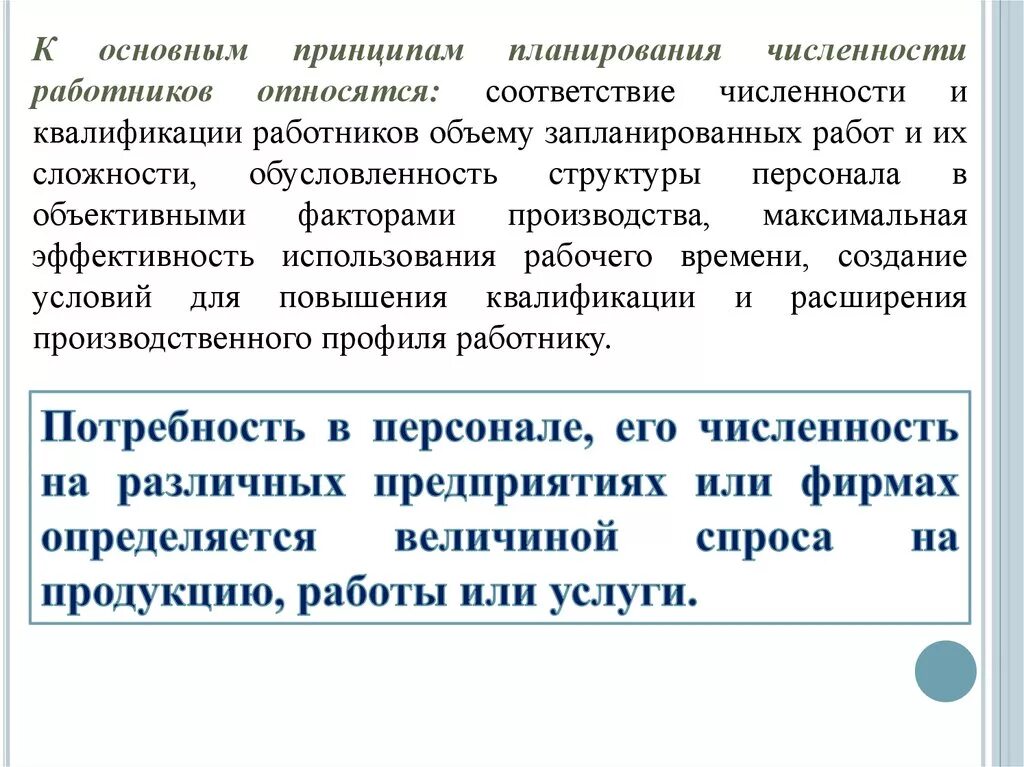 К основным принципам планирования численности работников относятся: соответствие численности и квалификации работников объему запланированных работ и их сложности, обусловленность структуры персонала в объективными факторами производства, максимальная эффективность использования рабочего времени, создание условий для повышения квалификации и расширения производственного профиля работнику.

Потребность в персонале, его численность на различных предприятиях или фирмах определяется величиной спроса на продукцию, работы или услуги.